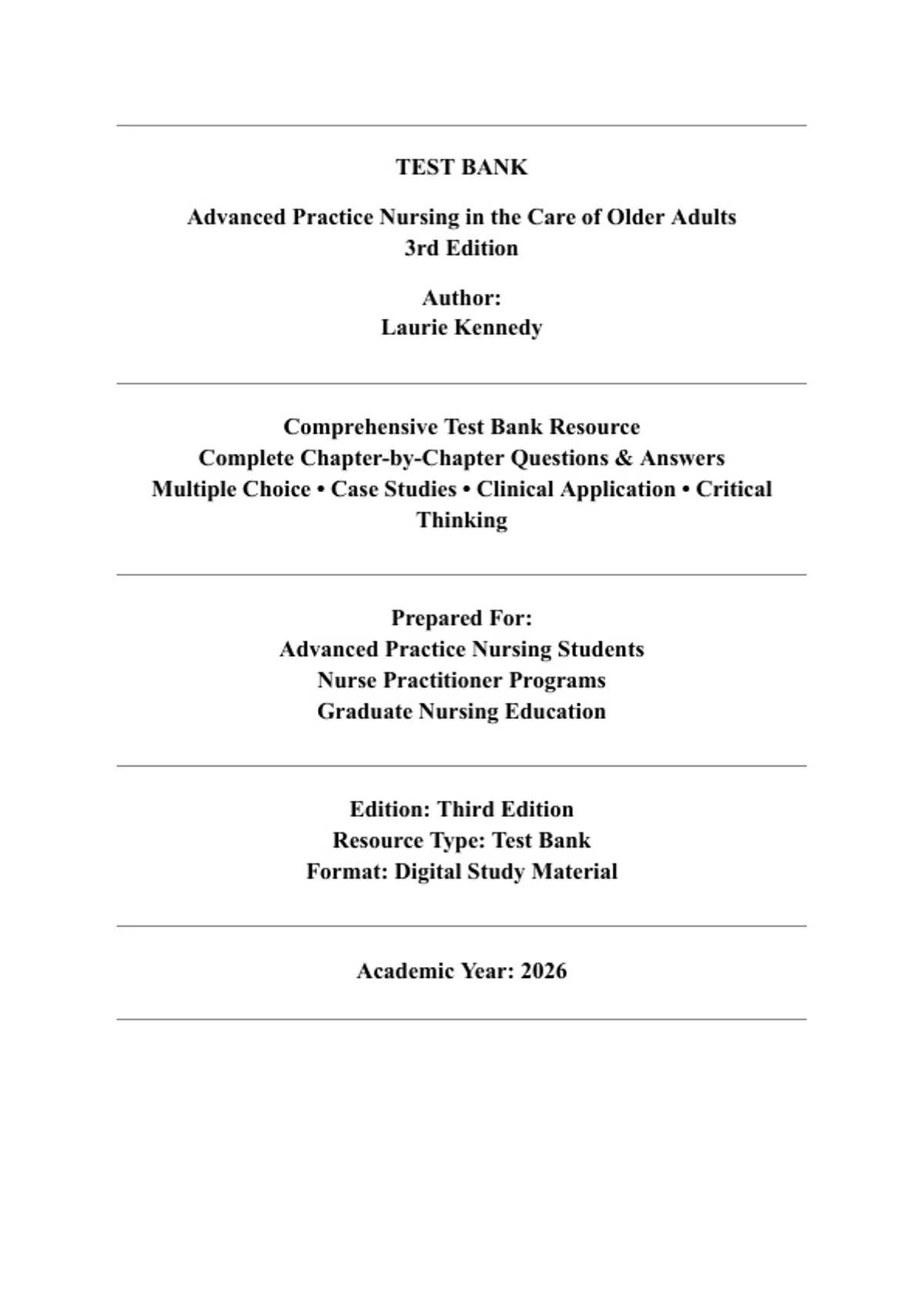 TEST BANK

Advanced Practice Nursing in the Care of Older Adults
3rd Edition

Author:
Laurie Kennedy

Comprehensive Test Bank Resource
Complete Chapter-by-Chapter Questions & Answers
Multiple Choice • Case Studies • Clinical Application • Critical Thinking

Prepared For:
Advanced Practice Nursing Students
Nurse Practitioner Programs
Graduate Nursing Education

Edition: Third Edition
Resource Type: Test Bank
Format: Digital Study Material

Academic Year: 2026